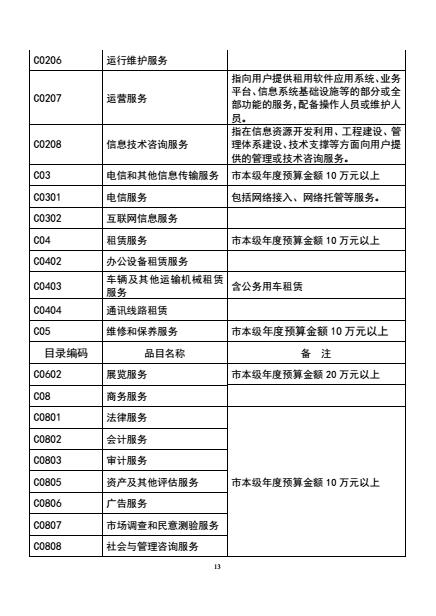 | | | |
|---|---|---|
| C0206 | 运行维护服务 | |
| C0207 | 运营服务 | 指向用户提供租用软件应用系统、业务平台、信息系统基础设施等的部分或全部功能的服务，配备操作人员或维护人员。 |
| C0208 | 信息技术咨询服务 | 指在信息资源开发利用、工程建设、管理体系建设、技术支撑等方面向用户提供的管理或技术咨询服务。 |
| C03 | 电信和其他信息传输服务 | 市本级年度预算金额 10 万元以上 |
| C0301 | 电信服务 | 包括网络接入、网络托管等服务。 |
| C0302 | 互联网信息服务 | |
| C04 | 租赁服务 | 市本级年度预算金额 10 万元以上 |
| C0402 | 办公设备租赁服务 | |
| C0403 | 车辆及其他运输机械租赁服务 | 含公务用车租赁 |
| C0404 | 通讯线路租赁 | |
| C05 | 维修和保养服务 | 市本级年度预算金额 10 万元以上 |
| 目录编码 | 品目名称 | 备 注 |
| C0602 | 展览服务 | 市本级年度预算金额 20 万元以上 |
| C08 | 商务服务 | |
| C0801 | 法律服务 | 市本级年度预算金额 10 万元以上 |
| C0802 | 会计服务 | |
| C0803 | 审计服务 | |
| C0805 | 资产及其他评估服务 | |
| C0806 | 广告服务 | |
| C0807 | 市场调查和民意测验服务 | |
| C0808 | 社会与管理咨询服务 | |

13